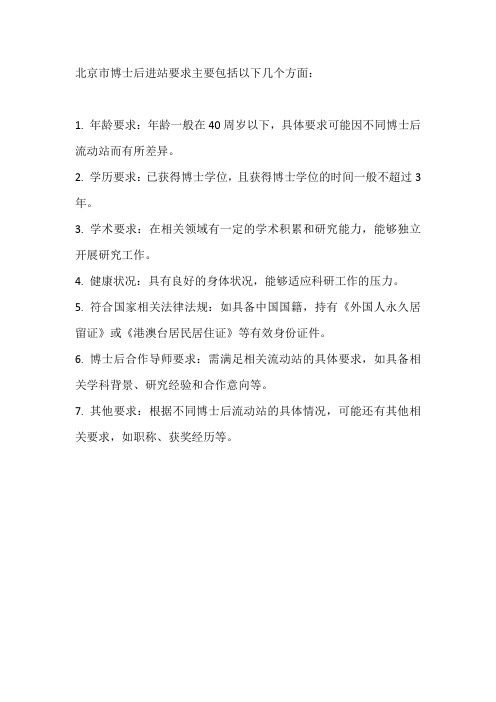 北京市博士后进站要求主要包括以下几个方面：

1. 年龄要求：年龄一般在40周岁以下，具体要求可能因不同博士后流动站而有所差异。

2. 学历要求：已获得博士学位，且获得博士学位的时间一般不超过3年。

3. 学术要求：在相关领域有一定的学术积累和研究能力，能够独立开展研究工作。

4. 健康状况：具有良好的身体状况，能够适应科研工作的压力。

5. 符合国家相关法律法规：如具备中国国籍，持有《外国人永久居留证》或《港澳台居民居住证》等有效身份证件。

6. 博士后合作导师要求：需满足相关流动站的具体要求，如具备相关学科背景、研究经验和合作意向等。

7. 其他要求：根据不同博士后流动站的具体情况，可能还有其他相关要求，如职称、获奖经历等。